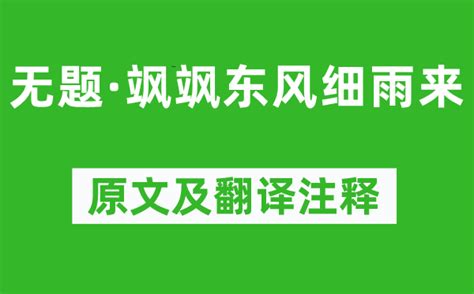 无题·飒飒东风细雨来

原文及翻译注释